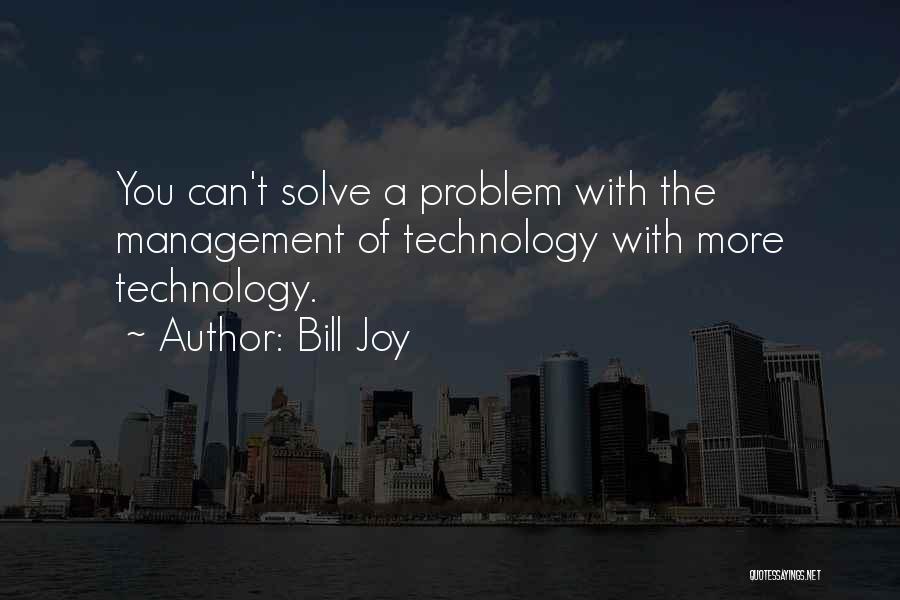 You can't solve a problem with the management of technology with more technology.
~ Author: Bill Joy

QUOTESSAYINGS.NET